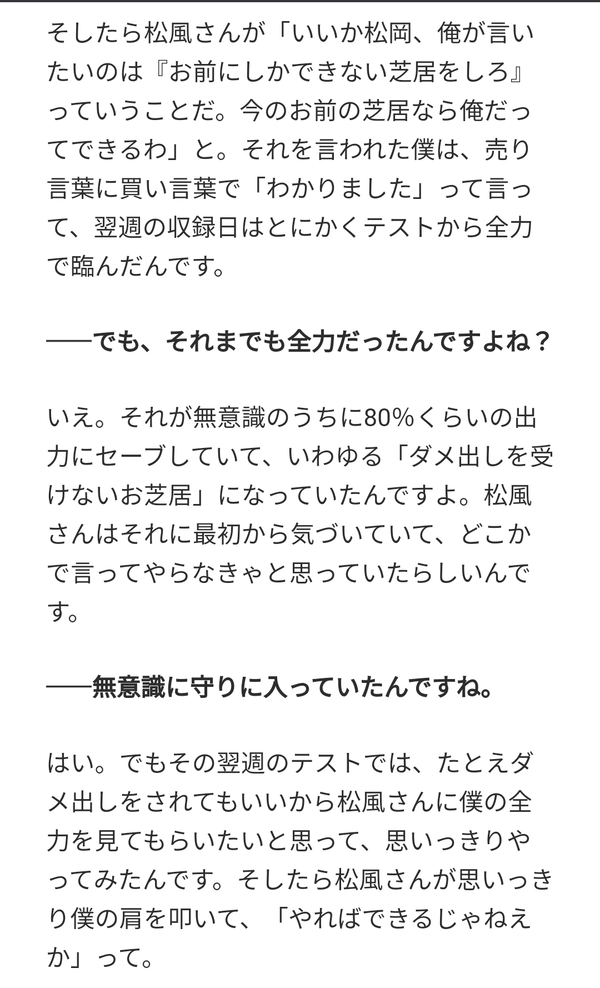 そしたら松風さんが「いいか松岡、俺が言いたいのは『お前にしかできない芝居をしろ』っていうことだ。今のお前の芝居なら俺だってできるわ」と。それを言われた僕は、売り言葉に買い言葉で「わかりました」って言って、翌週の収録日はとにかくテストから全力で臨んだんです。

——でも、それまでも全力だったんですよね？

いえ。それが無意識のうちに80%くらいの出力にセーブしていて、いわゆる「ダメ出しを受けないお芝居」になっていたんですよ。松風さんはそれに最初から気づいていて、どこかで言ってやらなきゃと思っていたらしいんです。

——無意識に守りに入っていたんですね。

はい。でもその翌週のテストでは、たとえダメ出しをされてもいいから松風さんに僕の全力を見てもらいたいと思って、思いっきりやってみたんです。そしたら松風さんが思いっきり僕の肩を叩いて、「やればできるじゃねえか」って。